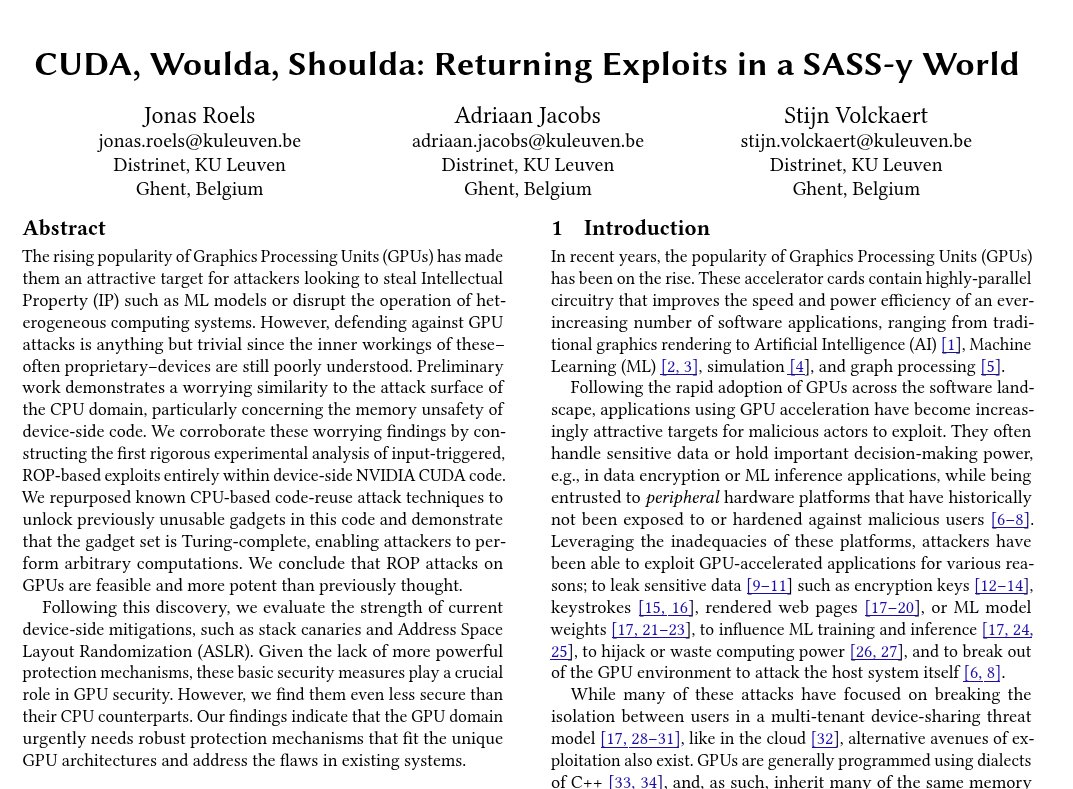 CUDA, Woulda, Shoulda: Returning Exploits in a SASS-y World

Jonas Roels
jonas.roels@kuleuven.be
Distrinet, KU Leuven
Ghent, Belgium

Adriaan Jacobs
adriaan.jacobs@kuleuven.be
Distrinet, KU Leuven
Ghent, Belgium

Stijn Volckaert
stijn.volckaert@kuleuven.be
Distrinet, KU Leuven
Ghent, Belgium

Abstract

The rising popularity of Graphics Processing Units (GPUs) has made them an attractive target for attackers looking to steal Intellectual Property (IP) such as ML models or disrupt the operation of heterogeneous computing systems. However, defending against GPU attacks is anything but trivial since the inner workings of these–often proprietary–devices are still poorly understood. Preliminary work demonstrates a worrying similarity to the attack surface of the CPU domain, particularly concerning the memory unsafety of device-side code. We corroborate these worrying findings by constructing the first rigorous experimental analysis of input-triggered, ROP-based exploits entirely within device-side NVIDIA CUDA code. We repurposed known CPU-based code-reuse attack techniques to unlock previously unusable gadgets in this code and demonstrate that the gadget set is Turing-complete, enabling attackers to perform arbitrary computations. We conclude that ROP attacks on GPUs are feasible and more potent than previously thought.

Following this discovery, we evaluate the strength of current device-side mitigations, such as stack canaries and Address Space Layout Randomization (ASLR). Given the lack of more powerful protection mechanisms, these basic security measures play a crucial role in GPU security. However, we find them even less secure than their CPU counterparts. Our findings indicate that the GPU domain urgently needs robust protection mechanisms that fit the unique GPU architectures and address the flaws in existing systems.

1 Introduction

In recent years, the popularity of Graphics Processing Units (GPUs) has been on the rise. These accelerator cards contain highly-parallel circuitry that improves the speed and power efficiency of an ever-increasing number of software applications, ranging from traditional graphics rendering to Artificial Intelligence (AI) [1], Machine Learning (ML) [2, 3], simulation [4], and graph processing [5].

Following the rapid adoption of GPUs across the software landscape, applications using GPU acceleration have become increasingly attractive targets for malicious actors to exploit. They often handle sensitive data or hold important decision-making power, e.g., in data encryption or ML inference applications, while being entrusted to peripheral hardware platforms that have historically not been exposed to or hardened against malicious users [6–8]. Leveraging the inadequacies of these platforms, attackers have been able to exploit GPU-accelerated applications for various reasons; to leak sensitive data [9–11] such as encryption keys [12–14], keystrokes [15, 16], rendered web pages [17–20], or ML model weights [17, 21–23], to influence ML training and inference [17, 24, 25], to hijack or waste computing power [26, 27], and to break out of the GPU environment to attack the host system itself [6, 8].

While many of these attacks have focused on breaking the isolation between users in a multi-tenant device-sharing threat model [17, 28–31], like in the cloud [32], alternative avenues of exploitation also exist. GPUs are generally programmed using dialects of C++ [33, 34], and, as such, inherit many of the same memory